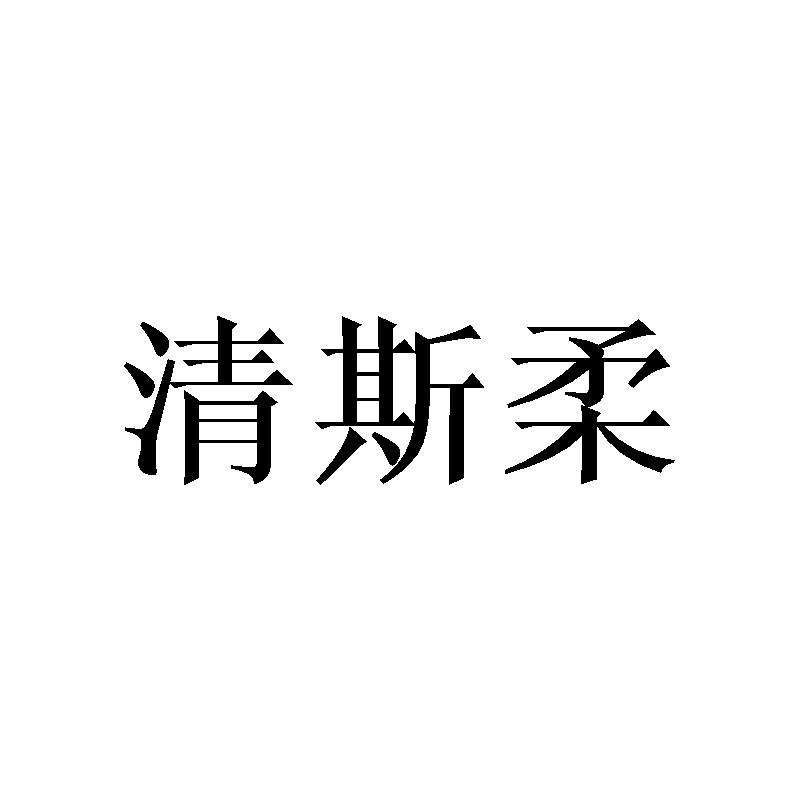 清斯柔